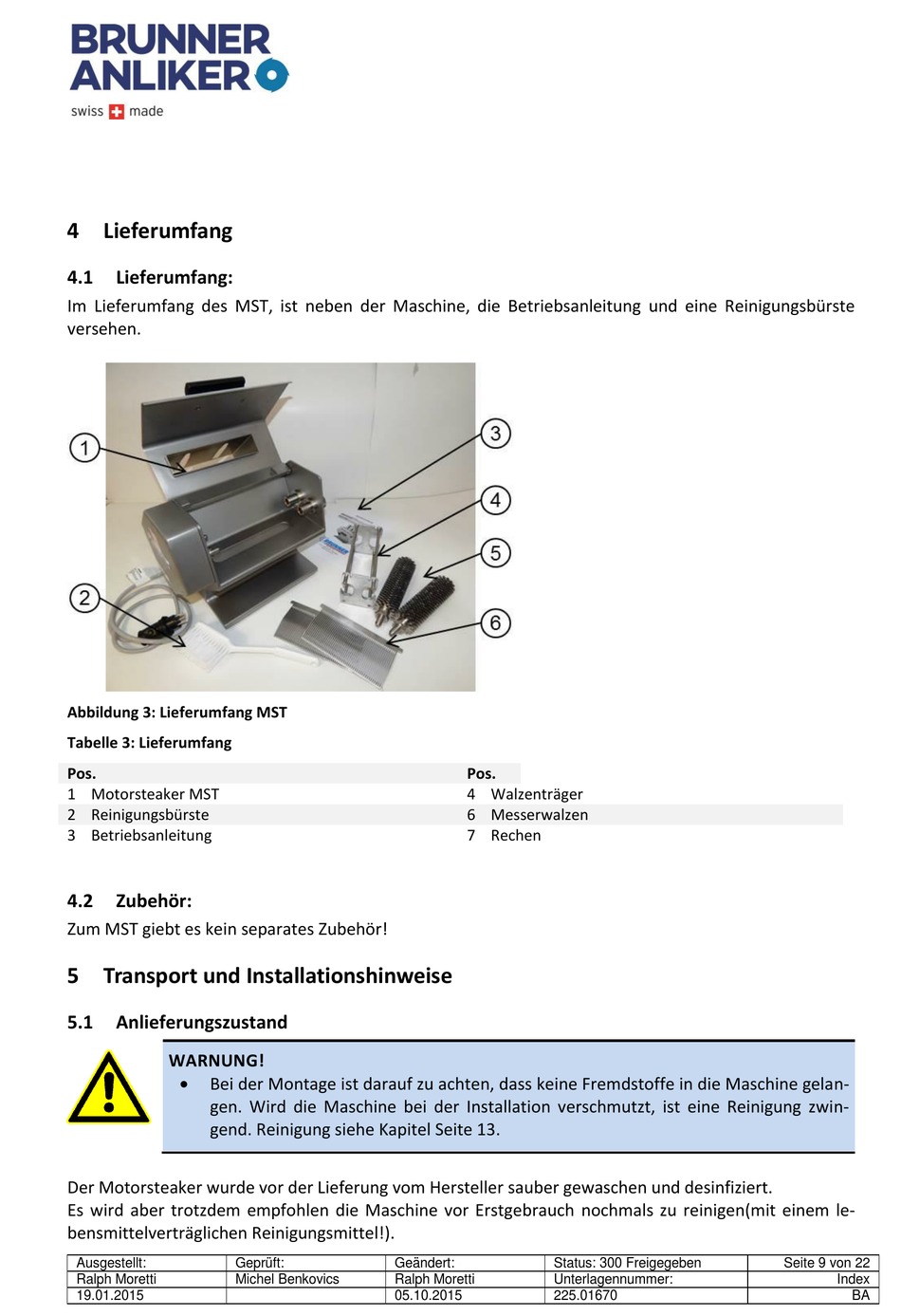 BRUNNER ANLIKER
swiss made

4 Lieferumfang

4.1 Lieferumfang:
Im Lieferumfang des MST, ist neben der Maschine, die Betriebsanleitung und eine Reinigungsbürste versehen.

1
2
3
4
5
6

Abbildung 3: Lieferumfang MST

Tabelle 3: Lieferumfang

| Pos. | | Pos. | |
|---|---|---|---|
| 1 | Motorsteaker MST | 4 | Walzenträger |
| 2 | Reinigungsbürste | 6 | Messerwalzen |
| 3 | Betriebsanleitung | 7 | Rechen |

4.2 Zubehör:
Zum MST giebt es kein separates Zubehör!

5 Transport und Installationshinweise

5.1 Anlieferungszustand

WARNUNG!
• Bei der Montage ist darauf zu achten, dass keine Fremdstoffe in die Maschine gelangen. Wird die Maschine bei der Installation verschmutzt, ist eine Reinigung zwingend. Reinigung siehe Kapitel Seite 13.

Der Motorsteaker wurde vor der Lieferung vom Hersteller sauber gewaschen und desinfiziert.
Es wird aber trotzdem empfohlen die Maschine vor Erstgebrauch nochmals zu reinigen(mit einem lebensmittelverträglichen Reinigungsmittel!).

| Ausgestellt: | Geprüft: | Geändert: | Status: 300 Freigegeben | Seite 9 von 22 |
|---|---|---|---|---|
| Ralph Moretti | Michel Benkovics | Ralph Moretti | Unterlagennummer: | Index |
| 19.01.2015 | | 05.10.2015 | 225.01670 | BA |